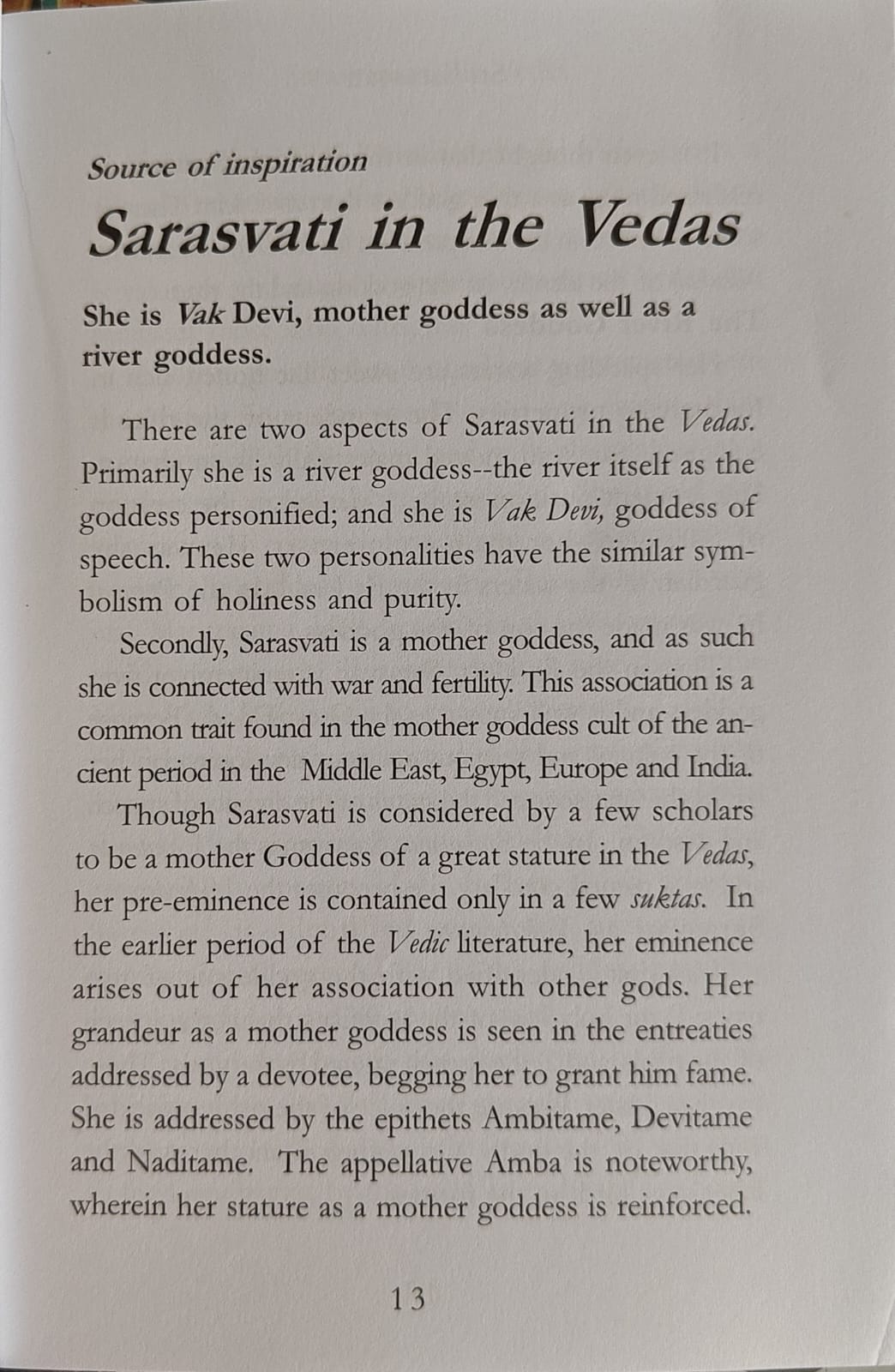 Source of inspiration

Sarasvati in the Vedas

She is Vak Devi, mother goddess as well as a river goddess.

There are two aspects of Sarasvati in the Vedas. Primarily she is a river goddess--the river itself as the goddess personified; and she is Vak Devi, goddess of speech. These two personalities have the similar symbolism of holiness and purity.

Secondly, Sarasvati is a mother goddess, and as such she is connected with war and fertility. This association is a common trait found in the mother goddess cult of the ancient period in the Middle East, Egypt, Europe and India.

Though Sarasvati is considered by a few scholars to be a mother Goddess of a great stature in the Vedas, her pre-eminence is contained only in a few suktas. In the earlier period of the Vedic literature, her eminence arises out of her association with other gods. Her grandeur as a mother goddess is seen in the entreaties addressed by a devotee, begging her to grant him fame. She is addressed by the epithets Ambitame, Devitame and Naditame. The appellative Amba is noteworthy, wherein her stature as a mother goddess is reinforced.

13